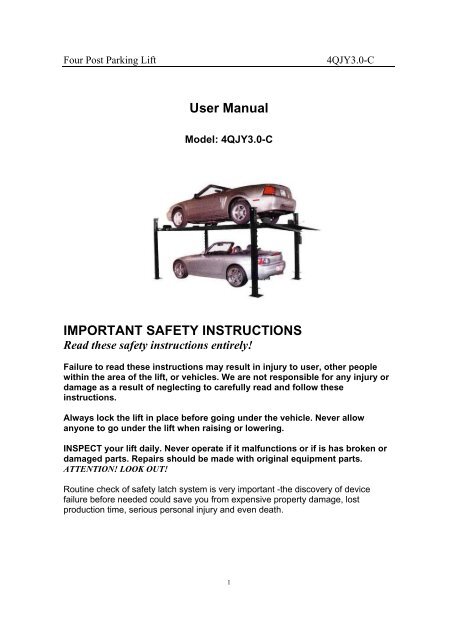 Four Post Parking Lift 4QJY3.0-C

User Manual

Model: 4QJY3.0-C

IMPORTANT SAFETY INSTRUCTIONS

Read these safety instructions entirely!

Failure to read these instructions may result in injury to user, other people within the area of the lift, or vehicles. We are not responsible for any injury or damage as a result of neglecting to carefully read and follow these instructions.

Always lock the lift in place before going under the vehicle. Never allow anyone to go under the lift when raising or lowering.

INSPECT your lift daily. Never operate if it malfunctions or if is has broken or damaged parts. Repairs should be made with original equipment parts. ATTENTION! LOOK OUT!

Routine check of safety latch system is very important -the discovery of device failure before needed could save you from expensive property damage, lost production time, serious personal injury and even death.

1